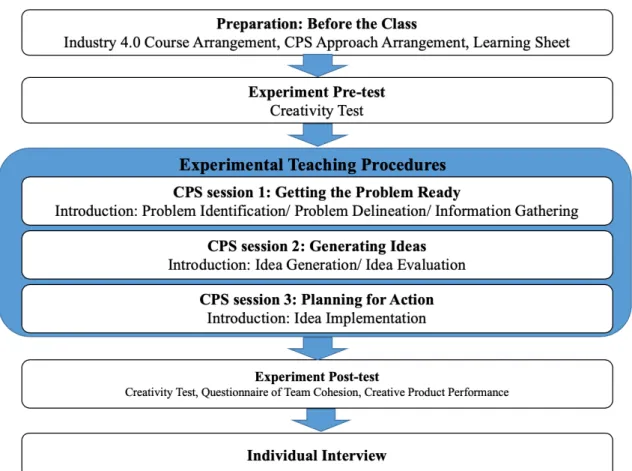 Preparation: Before the Class
Industry 4.0 Course Arrangement, CPS Approach Arrangement, Learning Sheet

Experiment Pre-test
Creativity Test

Experimental Teaching Procedures

CPS session 1: Getting the Problem Ready
Introduction: Problem Identification/ Problem Delineation/ Information Gathering

CPS session 2: Generating Ideas
Introduction: Idea Generation/ Idea Evaluation

CPS session 3: Planning for Action
Introduction: Idea Implementation

Experiment Post-test
Creativity Test, Questionnaire of Team Cohesion, Creative Product Performance

Individual Interview